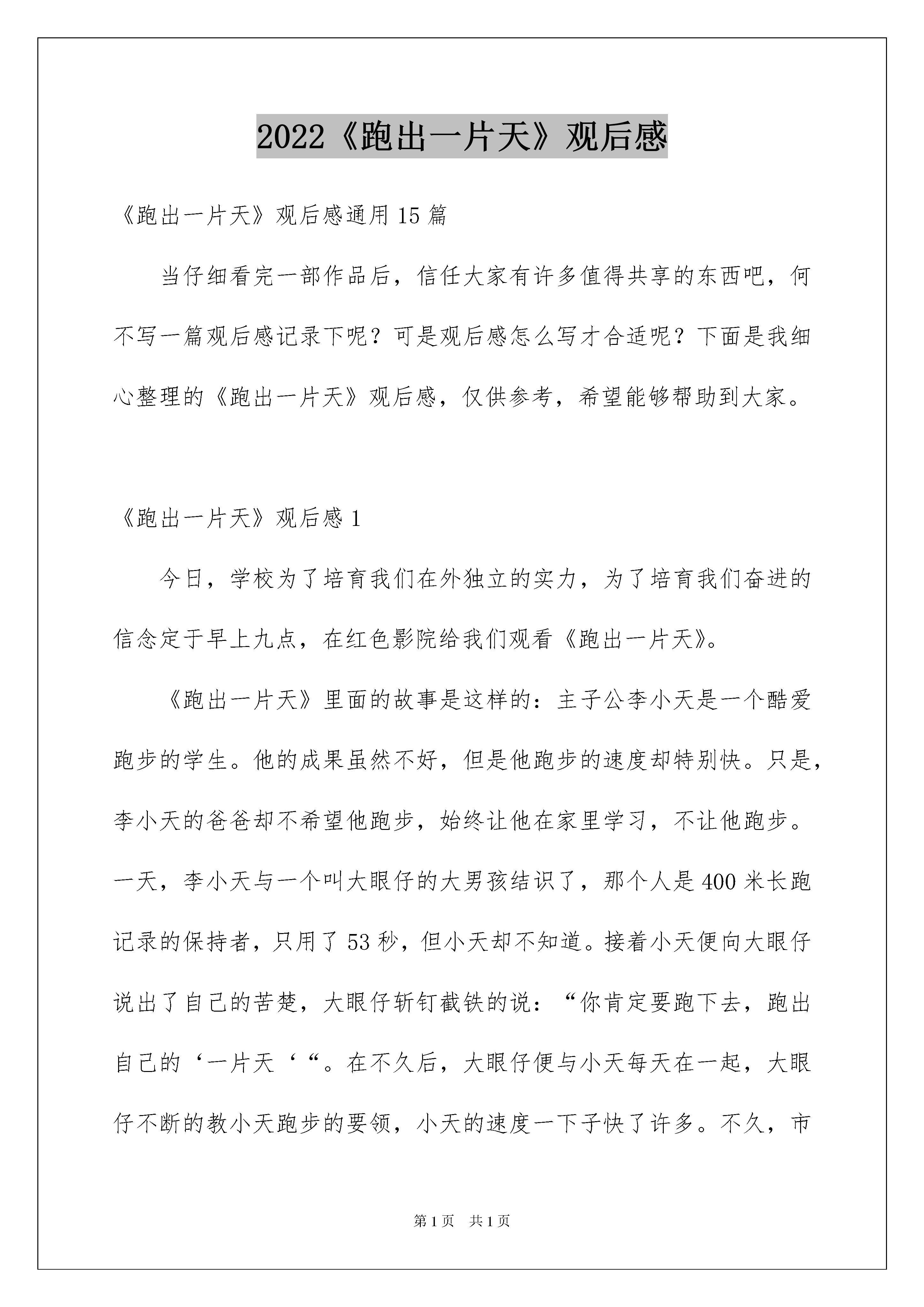 2022《跑出一片天》观后感

《跑出一片天》观后感通用15篇

当仔细看完一部作品后，信任大家有许多值得共享的东西吧，何不写一篇观后感记录下呢？可是观后感怎么写才合适呢？下面是我细心整理的《跑出一片天》观后感，仅供参考，希望能够帮助到大家。

《跑出一片天》观后感1

今日，学校为了培育我们在外独立的实力，为了培育我们奋进的信念定于早上九点，在红色影院给我们观看《跑出一片天》。

《跑出一片天》里面的故事是这样的：主子公李小天是一个酷爱跑步的学生。他的成果虽然不好，但是他跑步的速度却特别快。只是，李小天的爸爸却不希望他跑步，始终让他在家里学习，不让他跑步。一天，李小天与一个叫大眼仔的大男孩结识了，那个人是400米长跑记录的保持者，只用了53秒，但小天却不知道。接着小天便向大眼仔说出了自己的苦楚，大眼仔斩钉截铁的说：“你肯定要跑下去，跑出自己的‘一片天‘“。在不久后，大眼仔便与小天每天在一起，大眼仔不断的教小天跑步的要领，小天的速度一下子快了许多。不久，市

第1页 共1页